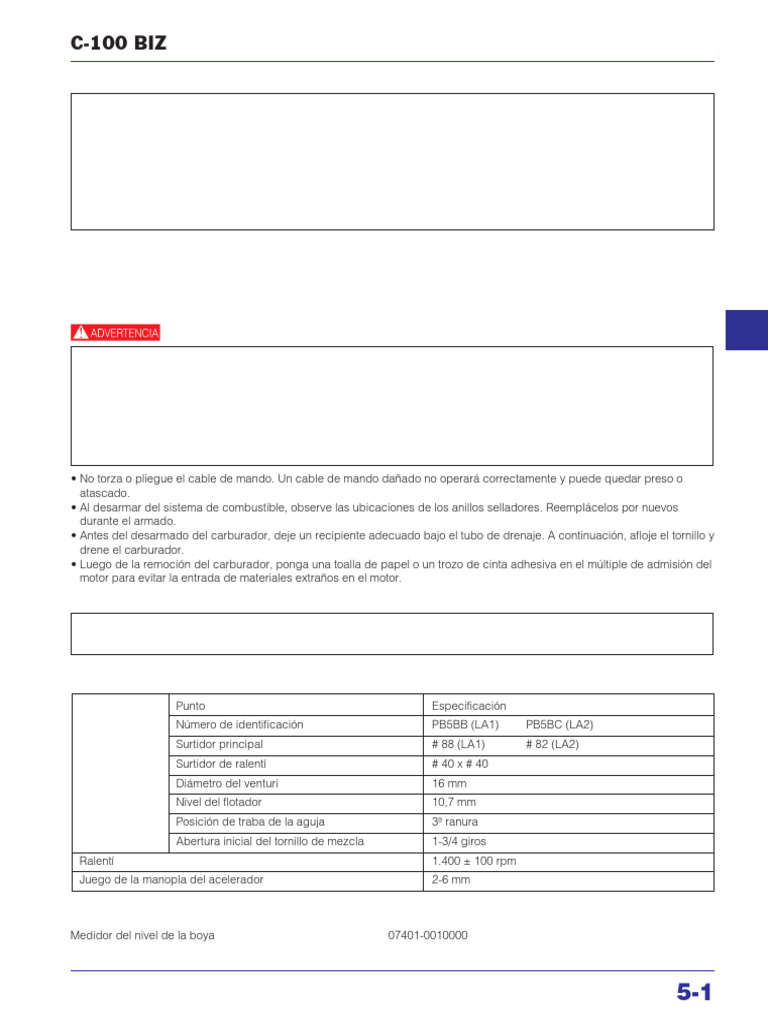 C-100 BIZ

ADVERTENCIA

• No torza o pliegue el cable de mando. Un cable de mando dañado no operará correctamente y puede quedar preso o atascado.
• Al desarmar del sistema de combustible, observe las ubicaciones de los anillos selladores. Reemplácelos por nuevos durante el armado.
• Antes del desarmado del carburador, deje un recipiente adecuado bajo el tubo de drenaje. A continuación, afloje el tornillo y drene el carburador.
• Luego de la remoción del carburador, ponga una toalla de papel o un trozo de cinta adhesiva en el múltiple de admisión del motor para evitar la entrada de materiales extraños en el motor.

| | Punto | Especificación |
|---|---|---|
| | Número de identificación | PB5BB (LA1) PB5BC (LA2) |
| | Surtidor principal | # 88 (LA1) # 82 (LA2) |
| | Surtidor de ralentí | # 40 x # 40 |
| | Diámetro del venturi | 16 mm |
| | Nivel del flotador | 10,7 mm |
| | Posición de traba de la aguja | 3ª ranura |
| | Abertura inicial del tornillo de mezcla | 1-3/4 giros |
| Ralentí | | 1.400 ± 100 rpm |
| Juego de la manopla del acelerador | | 2-6 mm |

Medidor del nivel de la boya 07401-0010000

5-1